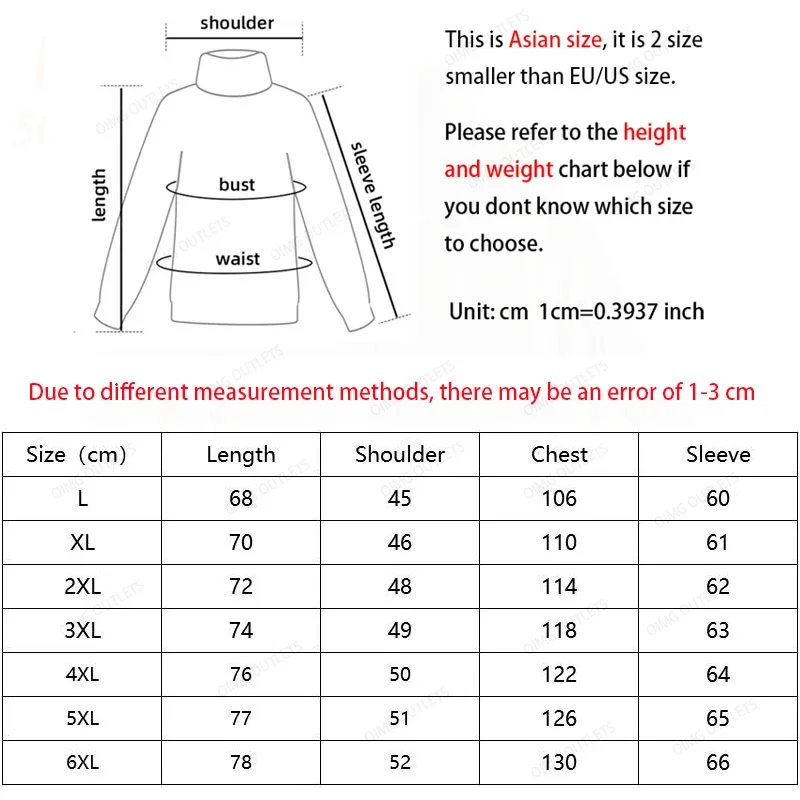 shoulder

length

bust

waist

sleeve length

This is Asian size, it is 2 size smaller than EU/US size.

Please refer to the height and weight chart below if you dont know which size to choose.

Unit: cm 1cm=0.3937 inch

Due to different measurement methods, there may be an error of 1-3 cm

| Size（cm) | Length | Shoulder | Chest | Sleeve |
|---|---|---|---|---|
| L | 68 | 45 | 106 | 60 |
| XL | 70 | 46 | 110 | 61 |
| 2XL | 72 | 48 | 114 | 62 |
| 3XL | 74 | 49 | 118 | 63 |
| 4XL | 76 | 50 | 122 | 64 |
| 5XL | 77 | 51 | 126 | 65 |
| 6XL | 78 | 52 | 130 | 66 |

OIMG OUTLETS